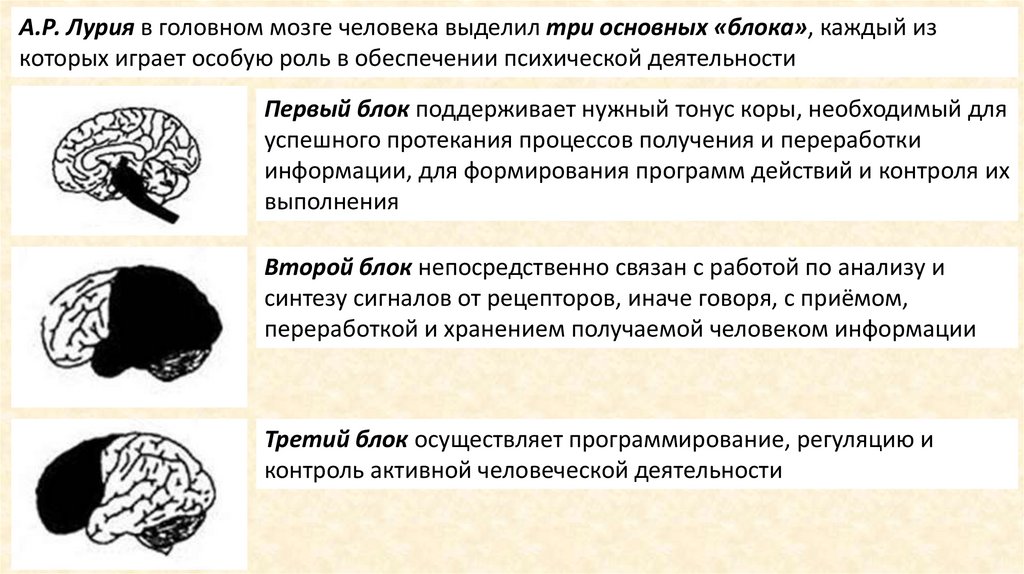 А.Р. Лурия в головном мозге человека выделил три основных «блока», каждый из которых играет особую роль в обеспечении психической деятельности

Первый блок поддерживает нужный тонус коры, необходимый для успешного протекания процессов получения и переработки информации, для формирования программ действий и контроля их выполнения

Второй блок непосредственно связан с работой по анализу и синтезу сигналов от рецепторов, иначе говоря, с приёмом, переработкой и хранением получаемой человеком информации

Третий блок осуществляет программирование, регуляцию и контроль активной человеческой деятельности